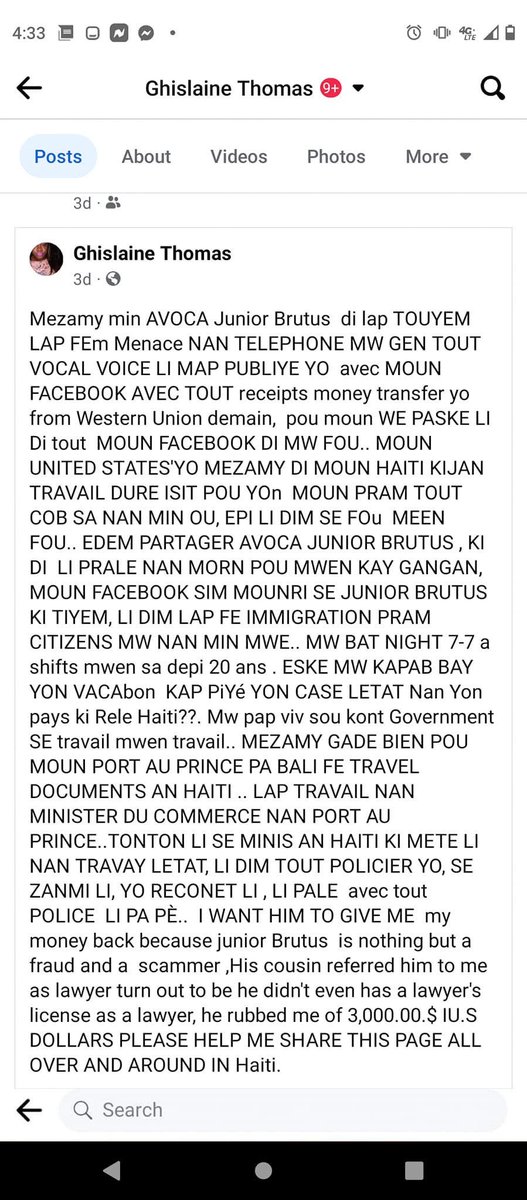 4:33

Ghislaine Thomas 9+

Posts About Videos Photos More

3d ·

Ghislaine Thomas
3d ·

Mezamy min AVOCA Junior Brutus di lap TOUYEM LAP FEm Menace NAN TELEPHONE MW GEN TOUT VOCAL VOICE LI MAP PUBLIYE YO avec MOUN FACEBOOK AVEC TOUT receipts money transfer yo from Western Union demain, pou moun WE PASKE LI Di tout MOUN FACEBOOK DI MW FOU.. MOUN UNITED STATES'YO MEZAMY DI MOUN HAITI KIJAN TRAVAIL DURE ISIT POU YOn MOUN PRAM TOUT COB SA NAN MIN OU, EPI LI DIM SE FOu MEEN FOU.. EDEM PARTAGER AVOCA JUNIOR BRUTUS , KI DI LI PRALE NAN MORN POU MWEN KAY GANGAN, MOUN FACEBOOK SIM MOUNRI SE JUNIOR BRUTUS KI TIYEM, LI DIM LAP FE IMMIGRATION PRAM CITIZENS MW NAN MIN MWE.. MW BAT NIGHT 7-7 a shifts mwen sa depi 20 ans . ESKE MW KAPAB BAY YON VACAbon KAP PiYé YON CASE LETAT Nan Yon pays ki Rele Haiti??. Mw pap viv sou kont Government SE travail mwen travail.. MEZAMY GADE BIEN POU MOUN PORT AU PRINCE PA BALI FE TRAVEL DOCUMENTS AN HAITI .. LAP TRAVAIL NAN MINISTER DU COMMERCE NAN PORT AU PRINCE..TONTON LI SE MINIS AN HAITI KI METE LI NAN TRAVAY LETAT, LI DIM TOUT POLICIER YO, SE ZANMI LI, YO RECONET LI , LI PALE avec tout POLICE LI PA PÈ.. I WANT HIM TO GIVE ME my money back because junior Brutus is nothing but a fraud and a scammer ,His cousin referred him to me as lawyer turn out to be he didn't even has a lawyer's license as a lawyer, he rubbed me of 3,000.00.$ IU.S DOLLARS PLEASE HELP ME SHARE THIS PAGE ALL OVER AND AROUND IN Haiti.

Search